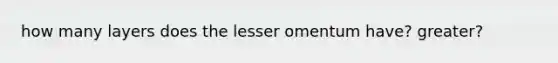 how many layers does the lesser omentum have? greater?